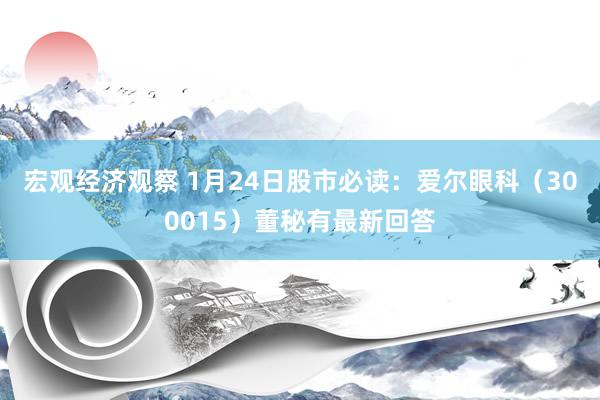 宏观经济观察 1月24日股市必读：爱尔眼科（300015）董秘有最新回答